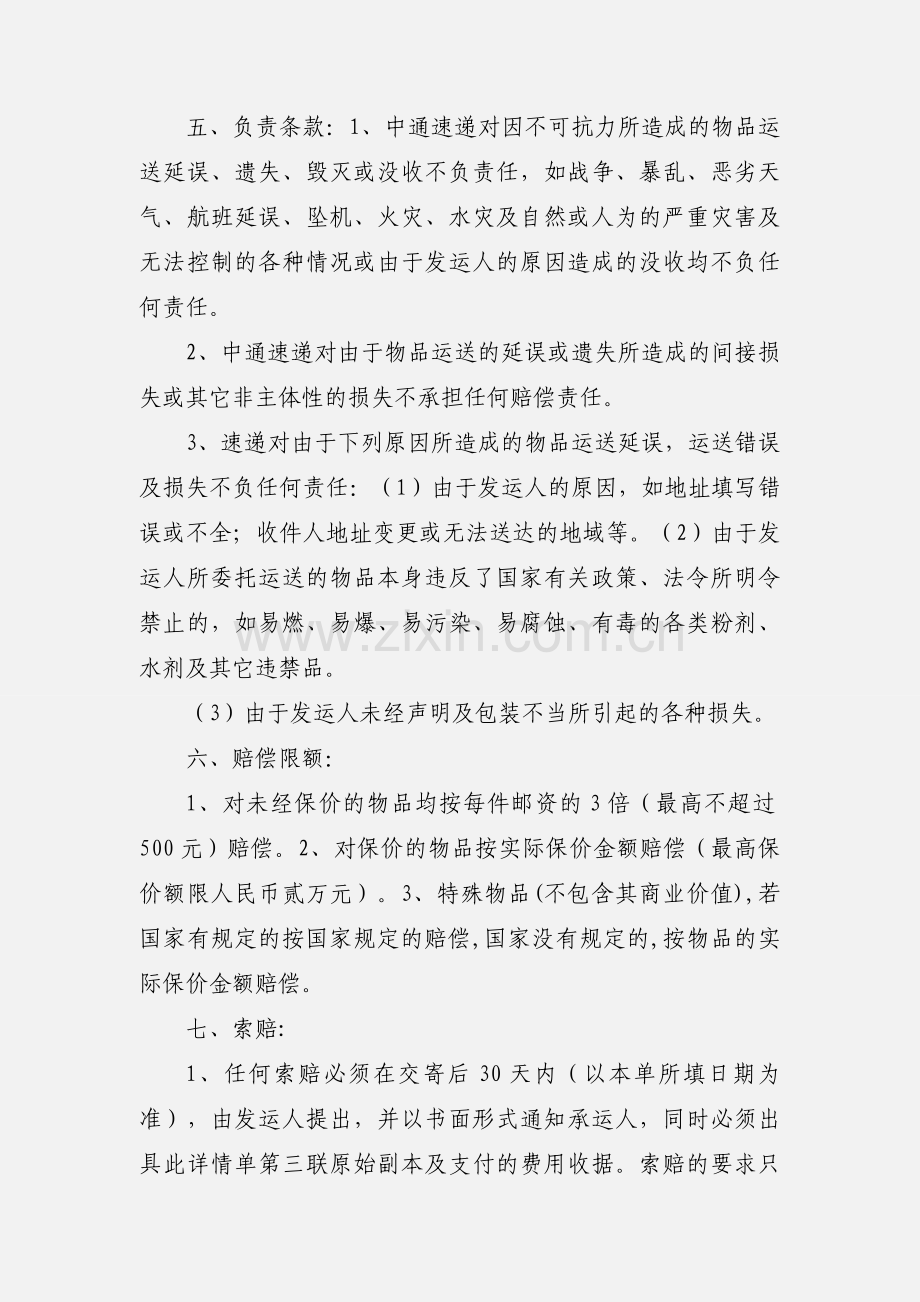 五、负责条款：1、中通速递对因不可抗力所造成的物品运送延误、遗失、毁灭或没收不负责任，如战争、暴乱、恶劣天气、航班延误、坠机、火灾、水灾及自然或人为的严重灾害及无法控制的各种情况或由于发运人的原因造成的没收均不负任何责任。

2、中通速递对由于物品运送的延误或遗失所造成的间接损失或其它非主体性的损失不承担任何赔偿责任。

3、速递对由于下列原因所造成的物品运送延误，运送错误及损失不负任何责任：（1）由于发运人的原因，如地址填写错误或不全；收件人地址变更或无法送达的地域等。（2）由于发运人所委托运送的物品本身违反了国家有关政策、法令所明令禁止的，如易燃、易爆、易污染、易腐蚀、有毒的各类粉剂、水剂及其它违禁品。

（3）由于发运人未经声明及包装不当所引起的各种损失。

六、赔偿限额：

1、对未经保价的物品均按每件邮资的3倍（最高不超过500元）赔偿。2、对保价的物品按实际保价金额赔偿（最高保价额限人民币贰万元）。3、特殊物品(不包含其商业价值),若国家有规定的按国家规定的赔偿,国家没有规定的,按物品的实际保价金额赔偿。

七、索赔：

1、任何索赔必须在交寄后30天内（以本单所填日期为准），由发运人提出，并以书面形式通知承运人，同时必须出具此详情单第三联原始副本及支付的费用收据。索赔的要求只

www.zixin.com.cn